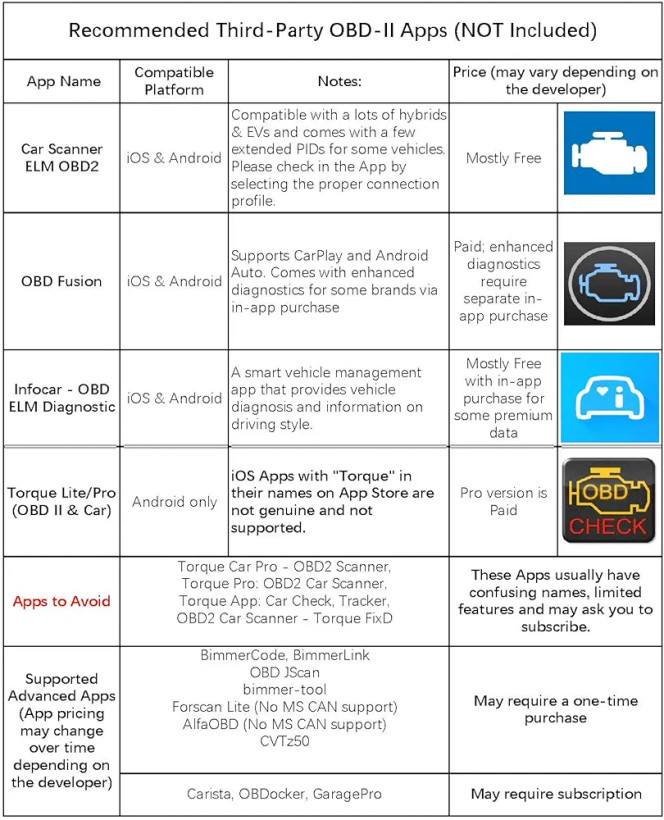 Recommended Third-Party OBD-II Apps (NOT Included)

| App Name | Compatible Platform | Notes: | Price (may vary depending on the developer) | |
|---|---|---|---|---|
| Car Scanner ELM OBD2 | iOS & Android | Compatible with a lots of hybrids & EVs and comes with a few extended PIDs for some vehicles. Please check in the App by selecting the proper connection profile. | Mostly Free | |
| OBD Fusion | iOS & Android | Supports CarPlay and Android Auto. Comes with enhanced diagnostics for some brands via in-app purchase | Paid; enhanced diagnostics require separate in-app purchase | |
| Infocar - OBD ELM Diagnostic | iOS & Android | A smart vehicle management app that provides vehicle diagnosis and information on driving style. | Mostly Free with in-app purchase for some premium data | |
| Torque Lite/Pro (OBD II & Car) | Android only | iOS Apps with "Torque" in their names on App Store are not genuine and not supported. | Pro version is Paid | OBD CHECK |
| Apps to Avoid | Torque Car Pro - OBD2 Scanner, Torque Pro: OBD2 Car Scanner, Torque App: Car Check, Tracker, OBD2 Car Scanner - Torque FixD | | These Apps usually have confusing names, limited features and may ask you to subscribe. | |
| Supported Advanced Apps (App pricing may change over time depending on the developer) | BimmerCode, BimmerLink OBD JScan bimmer-tool Forscan Lite (No MS CAN support) AlfaOBD (No MS CAN support) CVTz50 | | May require a one-time purchase | |
| | Carista, OBDocker, GaragePro | | May require subscription | |